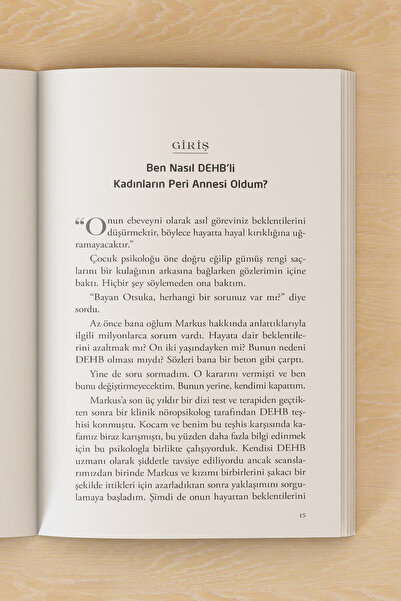 GİRİŞ

Ben Nasıl DEHB'li Kadınların Peri Annesi Oldum?

"Onun ebeveyni olarak asıl göreviniz beklentilerini düşürmektir, böylece hayatta hayal kırıklığına uğramayacaktır."

Çocuk psikoloğu öne doğru eğilip gümüş rengi saçlarını bir kulağının arkasına bağlarken gözlerimin içine baktı. Hiçbir şey söylemeden ona baktım.

"Bayan Otsuka, herhangi bir sorunuz var mı?" diye sordu.

Az önce bana oğlum Markus hakkında anlattıklarıyla ilgili milyonlarca sorum vardı. Hayata dair beklentilerini azaltmak mı? On iki yaşındayken mi? Bunun nedeni DEHB olması mıydı? Sözleri bana bir beton gibi çarptı.

Yine de soru sormadım. O kararını vermişti ve ben bunu değiştirmeyecektim. Bunun yerine, kendimi kapattım.

Markus'a son üç yıldır bir dizi test ve terapiden geçtikten sonra bir klinik nöropsikolog tarafından DEHB teşhisi konmuştu. Kocam ve benim bu teşhis karşısında kafamız biraz karışmıştı, bu yüzden daha fazla bilgi edinmek için bu psikologla birlikte çalışıyorduk. Kendisi DEHB uzmanı olarak şiddetle tavsiye ediliyordu ancak seanslarımızdan birinde Markus ve kızımı birbirlerini şakacı bir şekilde ittikleri için azarladıktan sonra yaklaşımını sorgulamaya başladım. Şimdi de onun hayattan beklentilerini

15